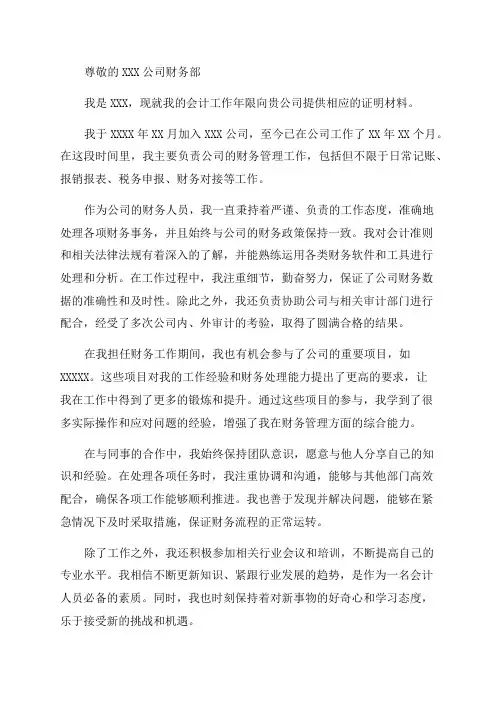 尊敬的 XXX 公司财务部

我是 XXX，现就我的会计工作年限向贵公司提供相应的证明材料。

我于 XXXX 年 XX 月加入 XXX 公司，至今已在公司工作了 XX 年 XX 个月。在这段时间里，我主要负责公司的财务管理工作，包括但不限于日常记账、报销报表、税务申报、财务对接等工作。

作为公司的财务人员，我一直秉持着严谨、负责的工作态度，准确地处理各项财务事务，并且始终与公司的财务政策保持一致。我对会计准则和相关法律法规有着深入的了解，并能熟练运用各类财务软件和工具进行处理和分析。在工作过程中，我注重细节，勤奋努力，保证了公司财务数据的准确性和及时性。除此之外，我还负责协助公司与相关审计部门进行配合，经受了多次公司内、外审计的考验，取得了圆满合格的结果。

在我担任财务工作期间，我也有机会参与了公司的重要项目，如 XXXXX。这些项目对我的工作经验和财务处理能力提出了更高的要求，让我在工作中得到了更多的锻炼和提升。通过这些项目的参与，我学到了很多实际操作和应对问题的经验，增强了我在财务管理方面的综合能力。

在与同事的合作中，我始终保持团队意识，愿意与他人分享自己的知识和经验。在处理各项任务时，我注重协调和沟通，能够与其他部门高效配合，确保各项工作能够顺利推进。我也善于发现并解决问题，能够在紧急情况下及时采取措施，保证财务流程的正常运转。

除了工作之外，我还积极参加相关行业会议和培训，不断提高自己的专业水平。我相信不断更新知识、紧跟行业发展的趋势，是作为一名会计人员必备的素质。同时，我也时刻保持着对新事物的好奇心和学习态度，乐于接受新的挑战和机遇。